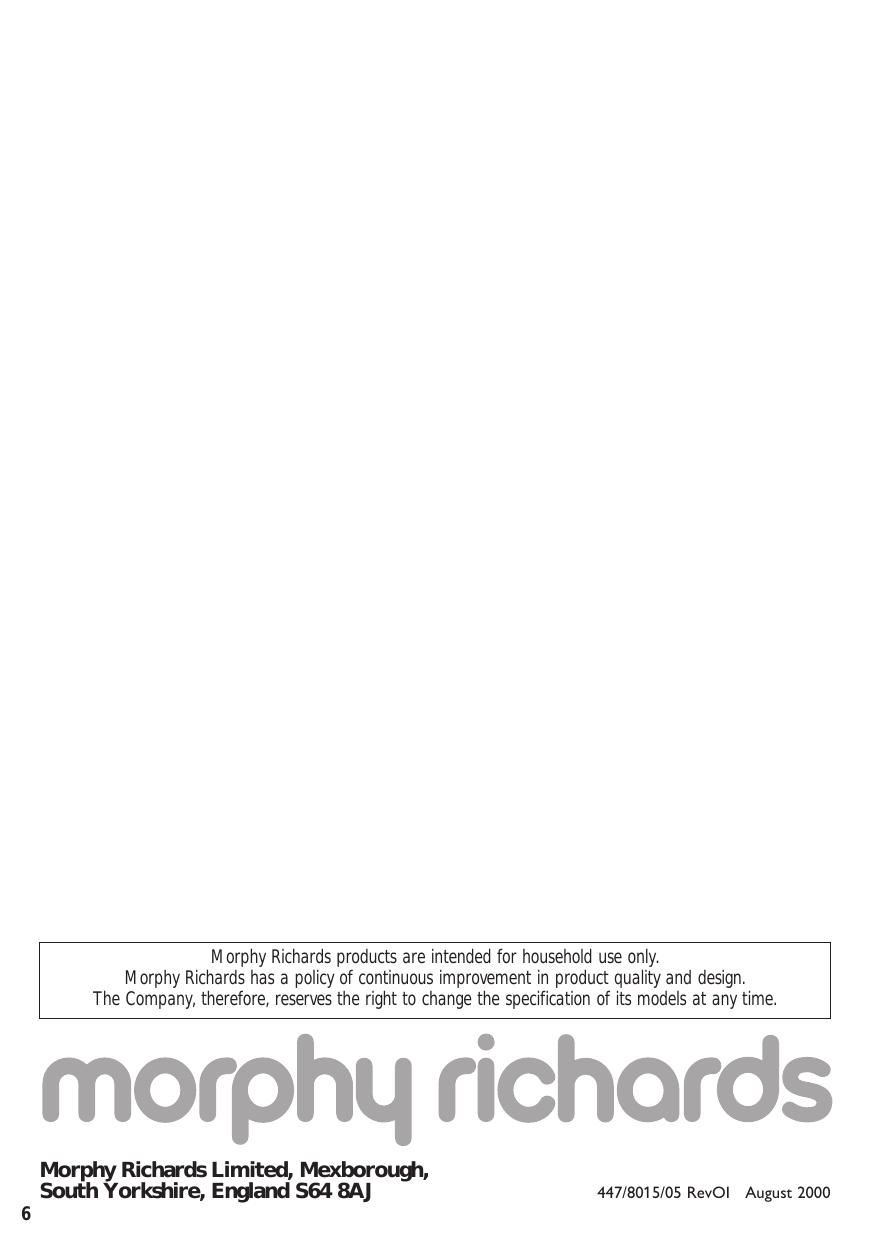 Morphy Richards products are intended for household use only.
Morphy Richards has a policy of continuous improvement in product quality and design.
The Company, therefore, reserves the right to change the specification of its models at any time.

morphy richards

Morphy Richards Limited, Mexborough,
South Yorkshire, England S64 8AJ

447/8015/05 RevOI August 2000

6